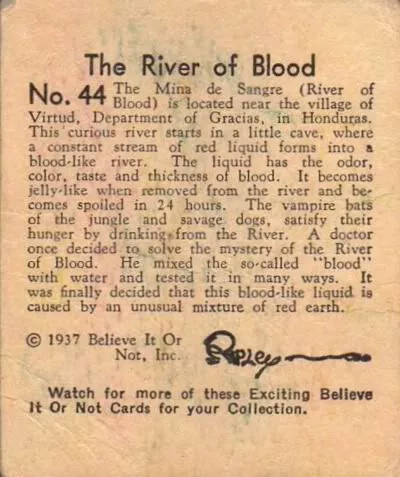 The River of Blood

No. 44 The Mina de Sangre (River of Blood) is located near the village of Virtud, Department of Gracias, in Honduras. This curious river starts in a little cave, where a constant stream of red liquid forms into a blood-like river. The liquid has the odor, color, taste and thickness of blood. It becomes jelly-like when removed from the river and becomes spoiled in 24 hours. The vampire bats of the jungle and savage dogs, satisfy their hunger by drinking from the River. A doctor once decided to solve the mystery of the River of Blood. He mixed the so-called "blood" with water and tested it in many ways. It was finally decided that this blood-like liquid is caused by an unusual mixture of red earth.

© 1937 Believe It Or Not, Inc.

Ripley

Watch for more of these Exciting Believe It Or Not Cards for your Collection.